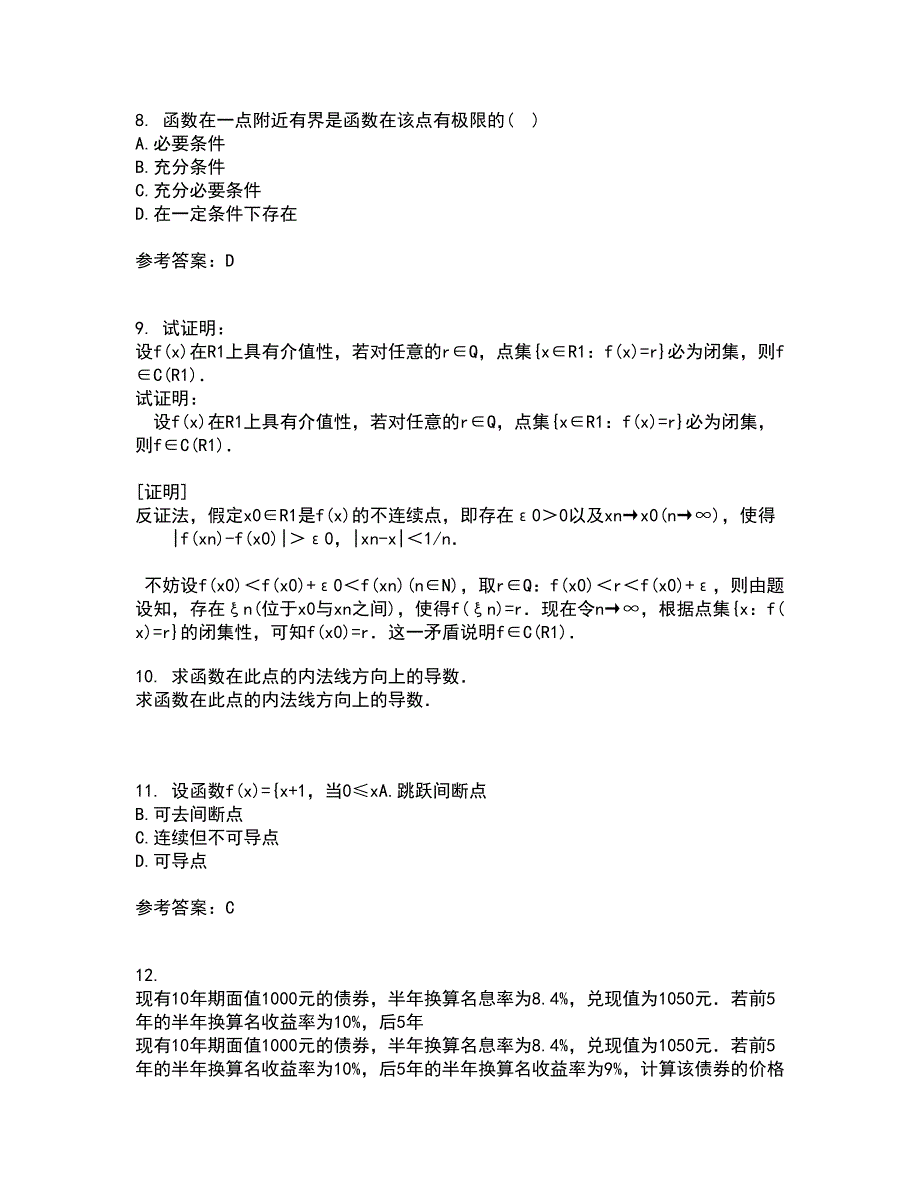 8. 函数在一点附近有界是函数在该点有极限的（ ）
A.必要条件
B.充分条件
C.充分必要条件
D.在一定条件下存在

参考答案：D

9. 试证明：
设f(x)在R1上具有介值性，若对任意的r∈Q，点集{x∈R1：f(x)=r}必为闭集，则f∈C(R1).
试证明：
设f(x)在R1上具有介值性，若对任意的r∈Q，点集{x∈R1：f(x)=r}必为闭集，则f∈C(R1).

[证明]
反证法，假定x0∈R1是f(x)的不连续点，即存在ε0＞0以及xn→x0(n→∞)，使得
|f(xn)-f(x0)|＞ε0，|xn-x|＜1/n.

不妨设f(x0)＜f(x0)+ε0＜f(xn)(n∈N)，取r∈Q：f(x0)＜r＜f(x0)+ε，则由题设知，存在ξn(位于x0与xn之间)，使得f(ξn)=r．现在令n→∞，根据点集{x：f(x)=r}的闭集性，可知f(x0)=r．这一矛盾说明f∈C(R1).

10. 求函数在此点的内法线方向上的导数.
求函数在此点的内法线方向上的导数.

11. 设函数f(x)={x+1，当0≤xA.跳跃间断点
B.可去间断点
C.连续但不可导点
D.可导点

参考答案：C

12.
现有10年期面值1000元的债券，半年换算名息率为8.4%，兑现值为1050元．若前5年的半年换算名收益率为10%，后5年
现有10年期面值1000元的债券，半年换算名息率为8.4%，兑现值为1050元．若前5年的半年换算名收益率为10%，后5年的半年换算名收益率为9%，计算该债券的价格